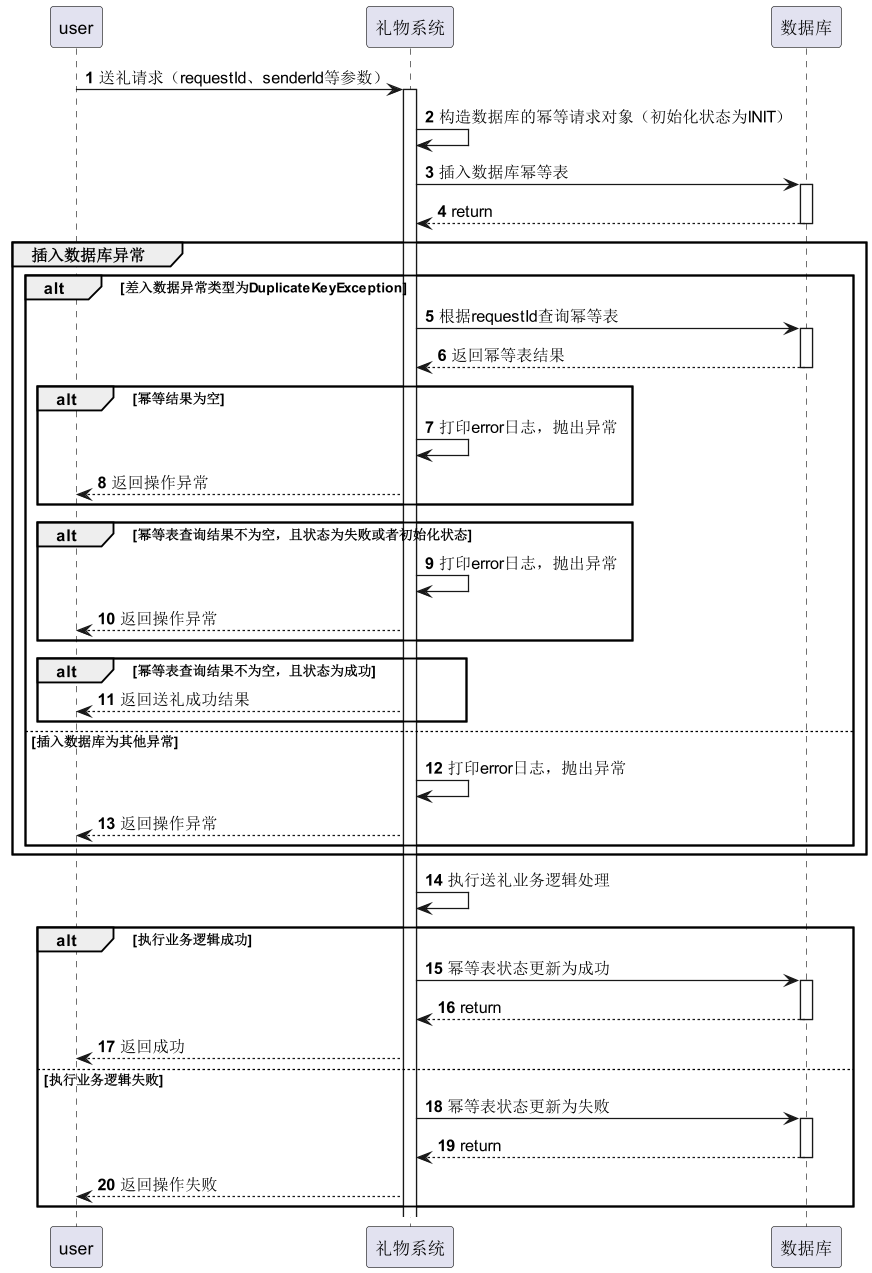 user

礼物系统

数据库

1 送礼请求（requestId、senderId等参数）

2 构造数据库的幂等请求对象（初始化状态为INIT）

3 插入数据库幂等表

4 return

插入数据库异常

alt [差入数据异常类型为DuplicateKeyException]

5 根据requestId查询幂等表

6 返回幂等表结果

alt [幂等结果为空]

7 打印error日志，抛出异常

8 返回操作异常

alt [幂等表查询结果不为空，且状态为失败或者初始化状态]

9 打印error日志，抛出异常

10 返回操作异常

alt [幂等表查询结果不为空，且状态为成功]

11 返回送礼成功结果

[插入数据库为其他异常]

12 打印error日志，抛出异常

13 返回操作异常

14 执行送礼业务逻辑处理

alt [执行业务逻辑成功]

15 幂等表状态更新为成功

16 return

17 返回成功

[执行业务逻辑失败]

18 幂等表状态更新为失败

19 return

20 返回操作失败

user

礼物系统

数据库